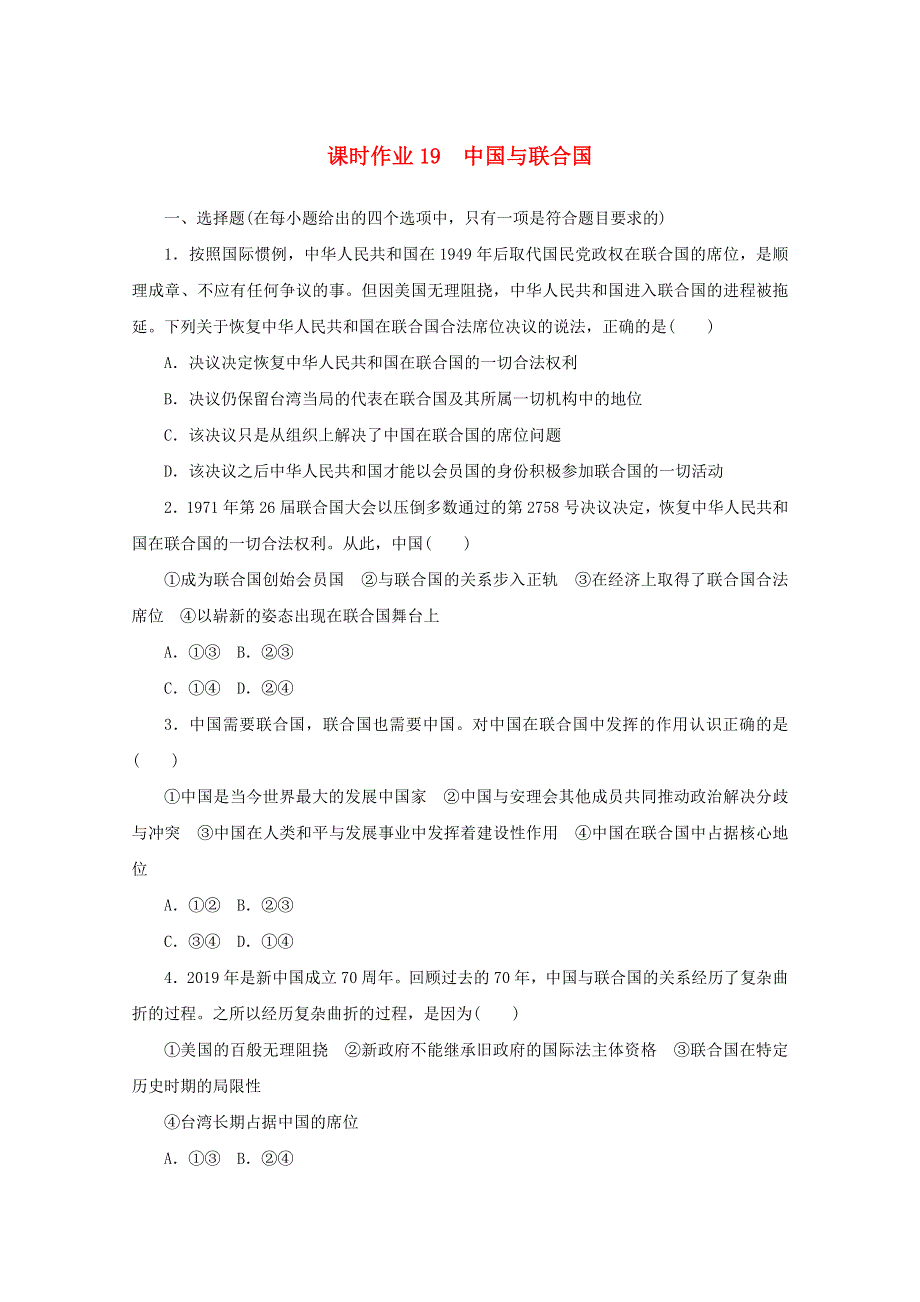 课时作业 19　中国与联合国

一、选择题(在每小题给出的四个选项中，只有一项是符合题目要求的)

1．按照国际惯例，中华人民共和国在 1949 年后取代国民党政权在联合国的席位，是顺理成章、不应有任何争议的事。但因美国无理阻挠，中华人民共和国进入联合国的进程被拖延。下列关于恢复中华人民共和国在联合国合法席位决议的说法，正确的是(　　)

A．决议决定恢复中华人民共和国在联合国的一切合法权利

B．决议仍保留台湾当局的代表在联合国及其所属一切机构中的地位

C．该决议只是从组织上解决了中国在联合国的席位问题

D．该决议之后中华人民共和国才能以会员国的身份积极参加联合国的一切活动

2．1971 年第 26 届联合国大会以压倒多数通过的第 2758 号决议决定，恢复中华人民共和国在联合国的一切合法权利。从此，中国(　　)

①成为联合国创始会员国　②与联合国的关系步入正轨　③在经济上取得了联合国合法席位　④以崭新的姿态出现在联合国舞台上

A．①③　B．②③

C．①④　D．②④

3．中国需要联合国，联合国也需要中国。对中国在联合国中发挥的作用认识正确的是(　　)

①中国是当今世界最大的发展中国家　②中国与安理会其他成员共同推动政治解决分歧与冲突　③中国在人类和平与发展事业中发挥着建设性作用　④中国在联合国中占据核心地位

A．①②　B．②③

C．③④　D．①④

4．2019 年是新中国成立 70 周年。回顾过去的 70 年，中国与联合国的关系经历了复杂曲折的过程。之所以经历复杂曲折的过程，是因为(　　)

①美国的百般无理阻挠　②新政府不能继承旧政府的国际法主体资格　③联合国在特定历史时期的局限性

④台湾长期占据中国的席位

A．①③　B．②④